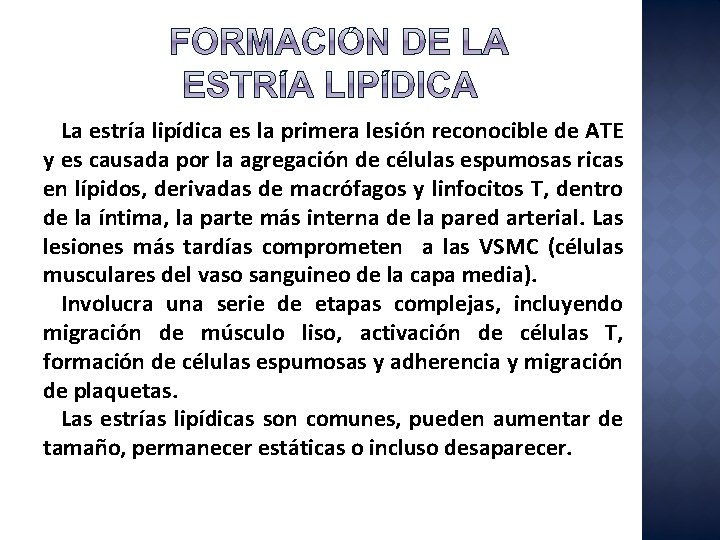 FORMACIÓN DE LA ESTRÍA LIPÍDICA

La estría lipídica es la primera lesión reconocible de ATE y es causada por la agregación de células espumosas ricas en lípidos, derivadas de macrófagos y linfocitos T, dentro de la íntima, la parte más interna de la pared arterial. Las lesiones más tardías comprometen a las VSMC (células musculares del vaso sanguineo de la capa media).

Involucra una serie de etapas complejas, incluyendo migración de músculo liso, activación de células T, formación de células espumosas y adherencia y migración de plaquetas.

Las estrías lipídicas son comunes, pueden aumentar de tamaño, permanecer estáticas o incluso desaparecer.